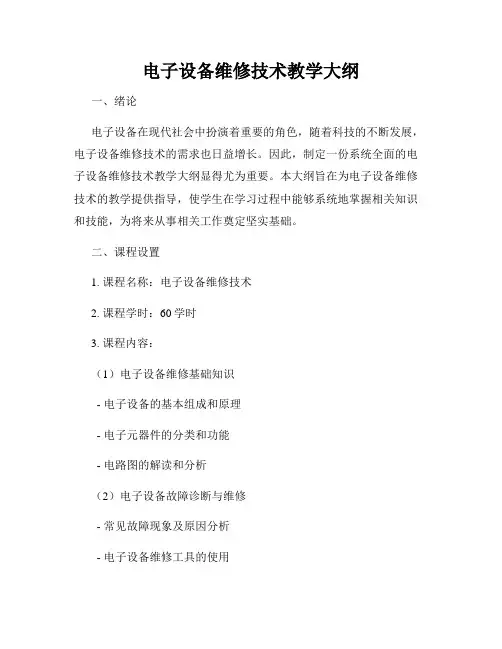 电子设备维修技术教学大纲

一、绪论

电子设备在现代社会中扮演着重要的角色，随着科技的不断发展，电子设备维修技术的需求也日益增长。因此，制定一份系统全面的电子设备维修技术教学大纲显得尤为重要。本大纲旨在为电子设备维修技术的教学提供指导，使学生在学习过程中能够系统地掌握相关知识和技能，为将来从事相关工作奠定坚实基础。

二、课程设置

1. 课程名称：电子设备维修技术

2. 课程学时：60 学时

3. 课程内容：

（1）电子设备维修基础知识

- 电子设备的基本组成和原理

- 电子元器件的分类和功能

- 电路图的解读和分析

（2）电子设备故障诊断与维修

- 常见故障现象及原因分析

- 电子设备维修工具的使用